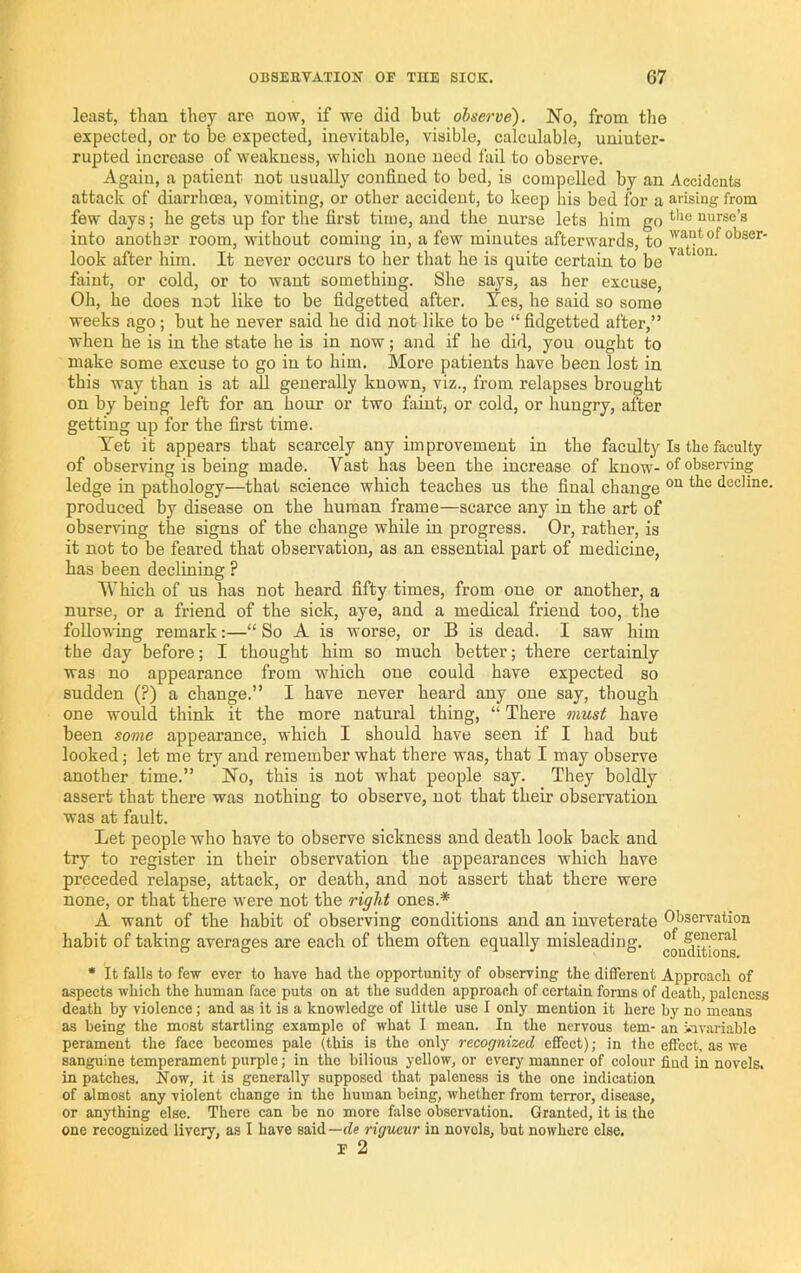 OBSERVATION OF THE SICK. 67

least, than they are now, if we did but observe). No, from the expected, or to be expected, inevitable, visible, calculable, uninterrupted increase of weakness, which none need fail to observe.

Again, a patient not usually confined to bed, is compelled by an attack of diarrhœa, vomiting, or other accident, to keep his bed for a few days; he gets up for the first time, and the nurse lets him go into another room, without coming in, a few minutes afterwards, to look after him. It never occurs to her that he is quite certain to be faint, or cold, or to want something. She says, as her excuse, Oh, he does not like to be fidgetted after. Yes, he said so some weeks ago; but he never said he did not like to be "fidgetted after," when he is in the state he is in now; and if he did, you ought to make some excuse to go in to him. More patients have been lost in this way than is at all generally known, viz., from relapses brought on by being left for an hour or two faint, or cold, or hungry, after getting up for the first time.

Accidents arising from the nurse's want of observation.

Yet it appears that scarcely any improvement in the faculty of observing is being made. Vast has been the increase of knowledge in pathology—that science which teaches us the final change produced by disease on the human frame—scarce any in the art of observing the signs of the change while in progress. Or, rather, is it not to be feared that observation, as an essential part of medicine, has been declining?

Is the faculty of observing on the decline.

Which of us has not heard fifty times, from one or another, a nurse, or a friend of the sick, aye, and a medical friend too, the following remark:—"So A is worse, or B is dead. I saw him the day before; I thought him so much better; there certainly was no appearance from which one could have expected so sudden (?) a change." I have never heard any one say, though one would think it the more natural thing, "There must have been some appearance, which I should have seen if I had but looked; let me try and remember what there was, that I may observe another time." No, this is not what people say. They boldly assert that there was nothing to observe, not that their observation was at fault.

Let people who have to observe sickness and death look back and try to register in their observation the appearances which have preceded relapse, attack, or death, and not assert that there were none, or that there were not the right ones.*

A want of the habit of observing conditions and an inveterate habit of taking averages are each of them often equally misleading.

Observation of general conditions.

* It falls to few ever to have had the opportunity of observing the different aspects which the human face puts on at the sudden approach of certain forms of death by violence; and as it is a knowledge of little use I only mention it here as being the most startling example of what I mean. In the nervous temperament the face becomes pale (this is the only recognized effect); in the sanguine temperament purple; in the bilious yellow, or every manner of colour in patches. Now, it is generally supposed that paleness is the one indication of almost any violent change in the human being, whether from terror, disease, or anything else. There can be no more false observation. Granted, it is the one recognized livery, as I have said—de rigueur in novels, but nowhere else.

Approach of death, paleness by no means an invariable effect, as we find in novels.

F 2